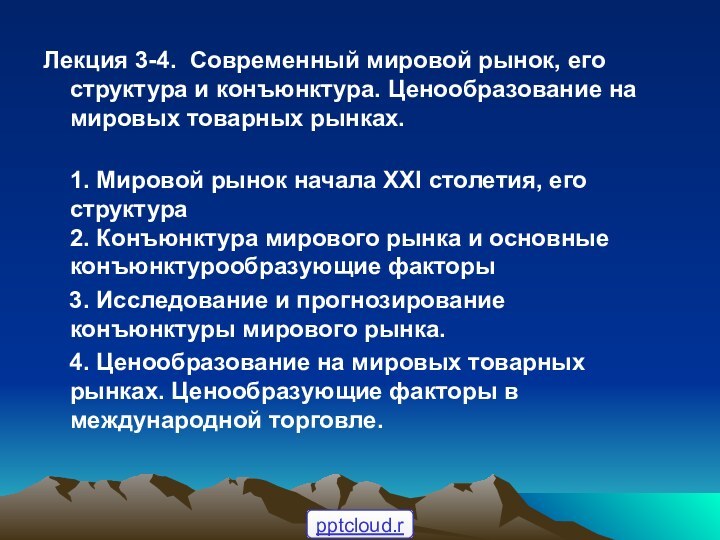 Лекция 3-4. Современный мировой рынок, его структура и конъюнктура. Ценообразование на мировых товарных рынках.

1. Мировой рынок начала XXI столетия, его структура
2. Конъюнктура мирового рынка и основные конъюнктурообразующие факторы

3. Исследование и прогнозирование конъюнктуры мирового рынка.

4. Ценообразование на мировых товарных рынках. Ценообразующие факторы в международной торговле.

pptcloud.r